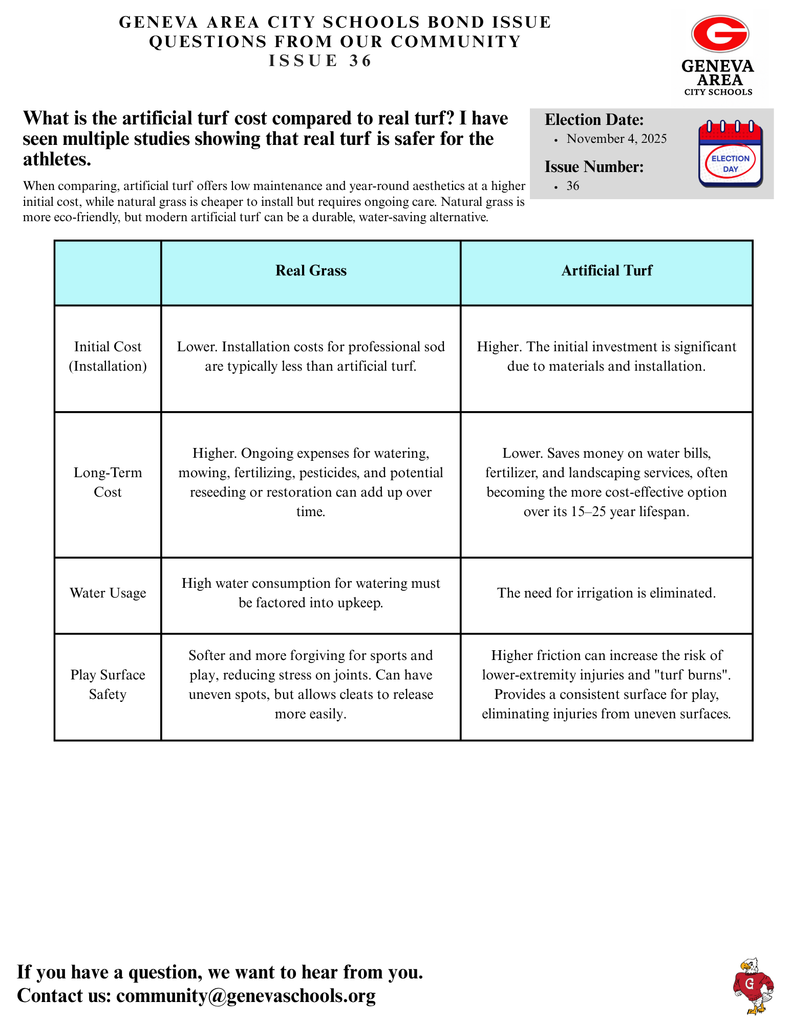 GENEVA AREA CITY SCHOOLS BOND ISSUE
QUESTIONS FROM OUR COMMUNITY
ISSUE 36

G
GENEVA AREA CITY SCHOOLS

What is the artificial turf cost compared to real turf? I have seen multiple studies showing that real turf is safer for the athletes.

When comparing, artificial turf offers low maintenance and year-round aesthetics at a higher initial cost, while natural grass is cheaper to install but requires ongoing care. Natural grass is more eco-friendly, but modern artificial turf can be a durable, water-saving alternative.

Election Date:
• November 4, 2025

Issue Number:
• 36

ELECTION DAY

| | Real Grass | Artificial Turf |
|---|---|---|
| Initial Cost (Installation) | Lower. Installation costs for professional sod are typically less than artificial turf. | Higher. The initial investment is significant due to materials and installation. |
| Long-Term Cost | Higher. Ongoing expenses for watering, mowing, fertilizing, pesticides, and potential reseeding or restoration can add up over time. | Lower. Saves money on water bills, fertilizer, and landscaping services, often becoming the more cost-effective option over its 15–25 year lifespan. |
| Water Usage | High water consumption for watering must be factored into upkeep. | The need for irrigation is eliminated. |
| Play Surface Safety | Softer and more forgiving for sports and play, reducing stress on joints. Can have uneven spots, but allows cleats to release more easily. | Higher friction can increase the risk of lower-extremity injuries and "turf burns". Provides a consistent surface for play, eliminating injuries from uneven surfaces. |

If you have a question, we want to hear from you.
Contact us: community@genevaschools.org

G